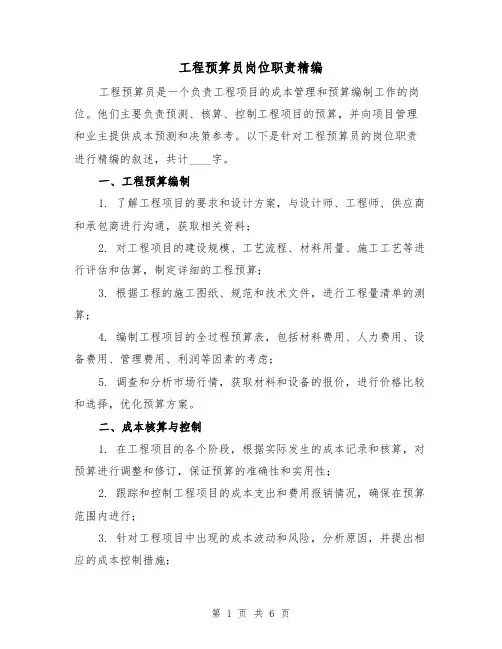 工程预算员岗位职责精编

工程预算员是一个负责工程项目的成本管理和预算编制工作的岗位。他们主要负责预测、核算、控制工程项目的预算，并向项目管理和业主提供成本预测和决策参考。以下是针对工程预算员的岗位职责进行精编的叙述，共计____字。

一、工程预算编制

1. 了解工程项目的要求和设计方案，与设计师、工程师、供应商和承包商进行沟通，获取相关资料；

2. 对工程项目的建设规模、工艺流程、材料用量、施工工艺等进行评估和估算，制定详细的工程预算；

3. 根据工程的施工图纸、规范和技术文件，进行工程量清单的测算；

4. 编制工程项目的全过程预算表，包括材料费用、人力费用、设备费用、管理费用、利润等因素的考虑；

5. 调查和分析市场行情，获取材料和设备的报价，进行价格比较和选择，优化预算方案。

二、成本核算与控制

1. 在工程项目的各个阶段，根据实际发生的成本记录和核算，对预算进行调整和修订，保证预算的准确性和实用性；

2. 跟踪和控制工程项目的成本支出和费用报销情况，确保在预算范围内进行；

3. 针对工程项目中出现的成本波动和风险，分析原因，并提出相应的成本控制措施；

第 1 页 共 6 页